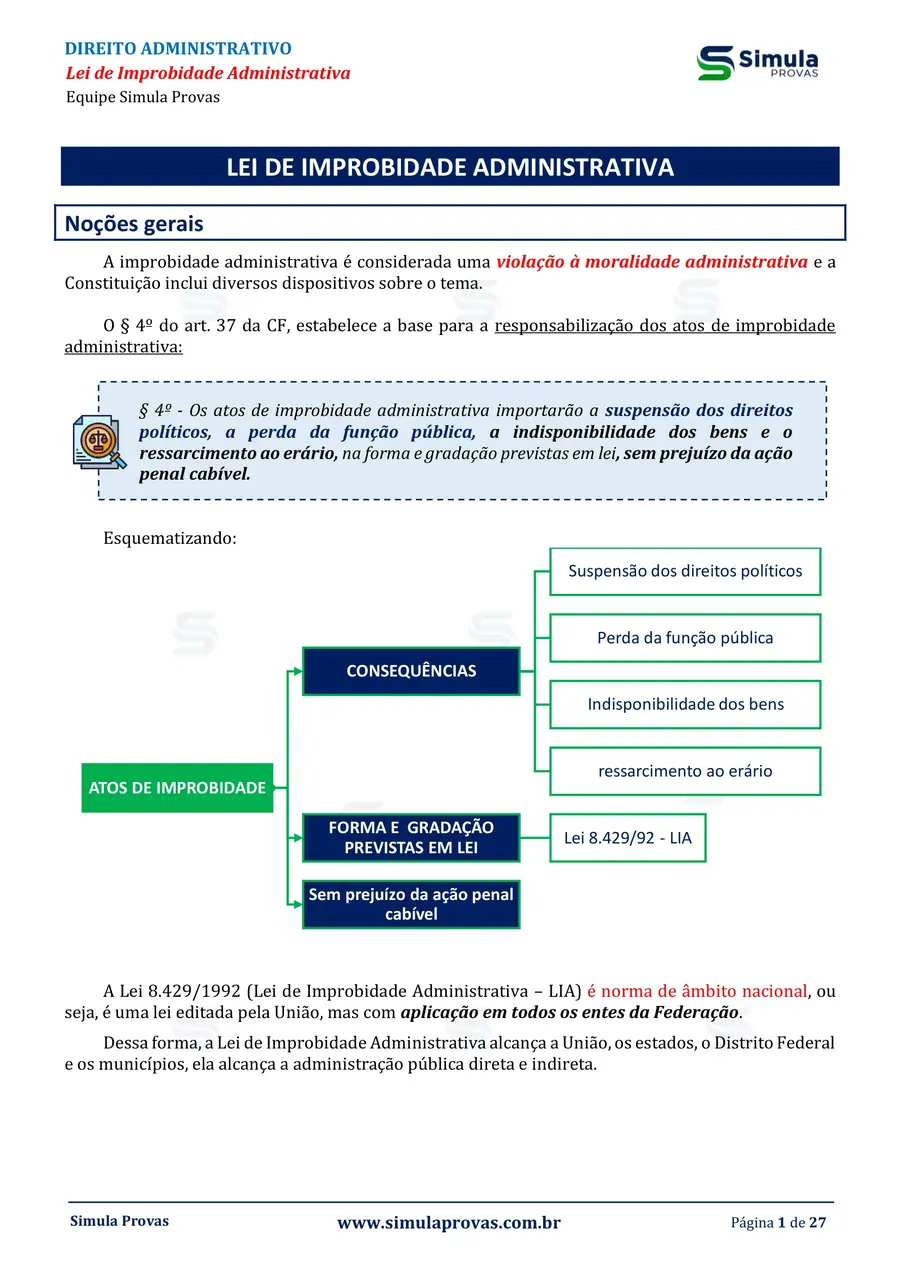 DIREITO ADMINISTRATIVO
Lei de Improbidade Administrativa
Equipe Simula Provas

Simula PROVAS

LEI DE IMPROBIDADE ADMINISTRATIVA

Noções gerais

A improbidade administrativa é considerada uma violação à moralidade administrativa e a Constituição inclui diversos dispositivos sobre o tema.

O § 4º do art. 37 da CF, estabelece a base para a responsabilização dos atos de improbidade administrativa:

§ 4º - Os atos de improbidade administrativa importarão a suspensão dos direitos políticos, a perda da função pública, a indisponibilidade dos bens e o ressarcimento ao erário, na forma e gradação previstas em lei, sem prejuízo da ação penal cabível.

Esquematizando:

ATOS DE IMPROBIDADE
CONSEQUÊNCIAS
Suspensão dos direitos políticos
Perda da função pública
Indisponibilidade dos bens
ressarcimento ao erário
FORMA E GRADAÇÃO PREVISTAS EM LEI
Lei 8.429/92 - LIA
Sem prejuízo da ação penal cabível

A Lei 8.429/1992 (Lei de Improbidade Administrativa – LIA) é norma de âmbito nacional, ou seja, é uma lei editada pela União, mas com aplicação em todos os entes da Federação.

Dessa forma, a Lei de Improbidade Administrativa alcança a União, os estados, o Distrito Federal e os municípios, ela alcança a administração pública direta e indireta.

Simula Provas
www.simulaprovas.com.br
Página 1 de 27